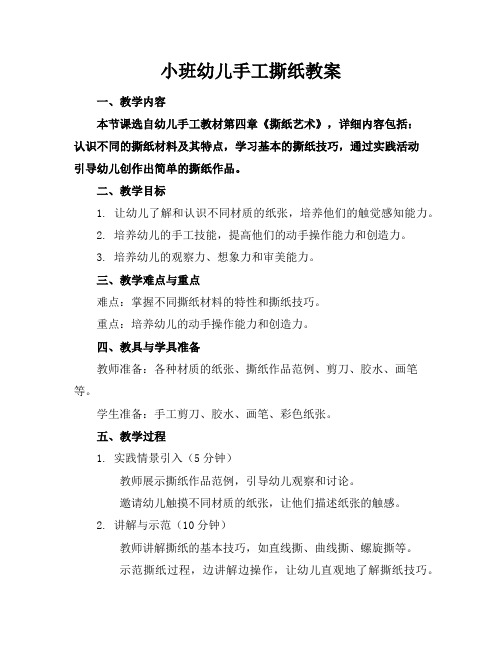 小班幼儿手工撕纸教案

一、教学内容

本节课选自幼儿手工教材第四章《撕纸艺术》，详细内容包括：认识不同的撕纸材料及其特点，学习基本的撕纸技巧，通过实践活动引导幼儿创作出简单的撕纸作品。

二、教学目标

1. 让幼儿了解和认识不同材质的纸张，培养他们的触觉感知能力。

2. 培养幼儿的手工技能，提高他们的动手操作能力和创造力。

3. 培养幼儿的观察力、想象力和审美能力。

三、教学难点与重点

难点：掌握不同撕纸材料的特性和撕纸技巧。

重点：培养幼儿的动手操作能力和创造力。

四、教具与学具准备

教师准备：各种材质的纸张、撕纸作品范例、剪刀、胶水、画笔等。

学生准备：手工剪刀、胶水、画笔、彩色纸张。

五、教学过程

1. 实践情景引入（5分钟）

教师展示撕纸作品范例，引导幼儿观察和讨论。

邀请幼儿触摸不同材质的纸张，让他们描述纸张的触感。

2. 讲解与示范（10分钟）

教师讲解撕纸的基本技巧，如直线撕、曲线撕、螺旋撕等。

示范撕纸过程，边讲解边操作，让幼儿直观地了解撕纸技巧。